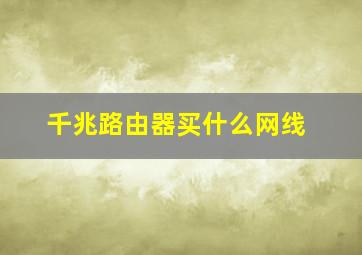 千兆路由器买什么网线